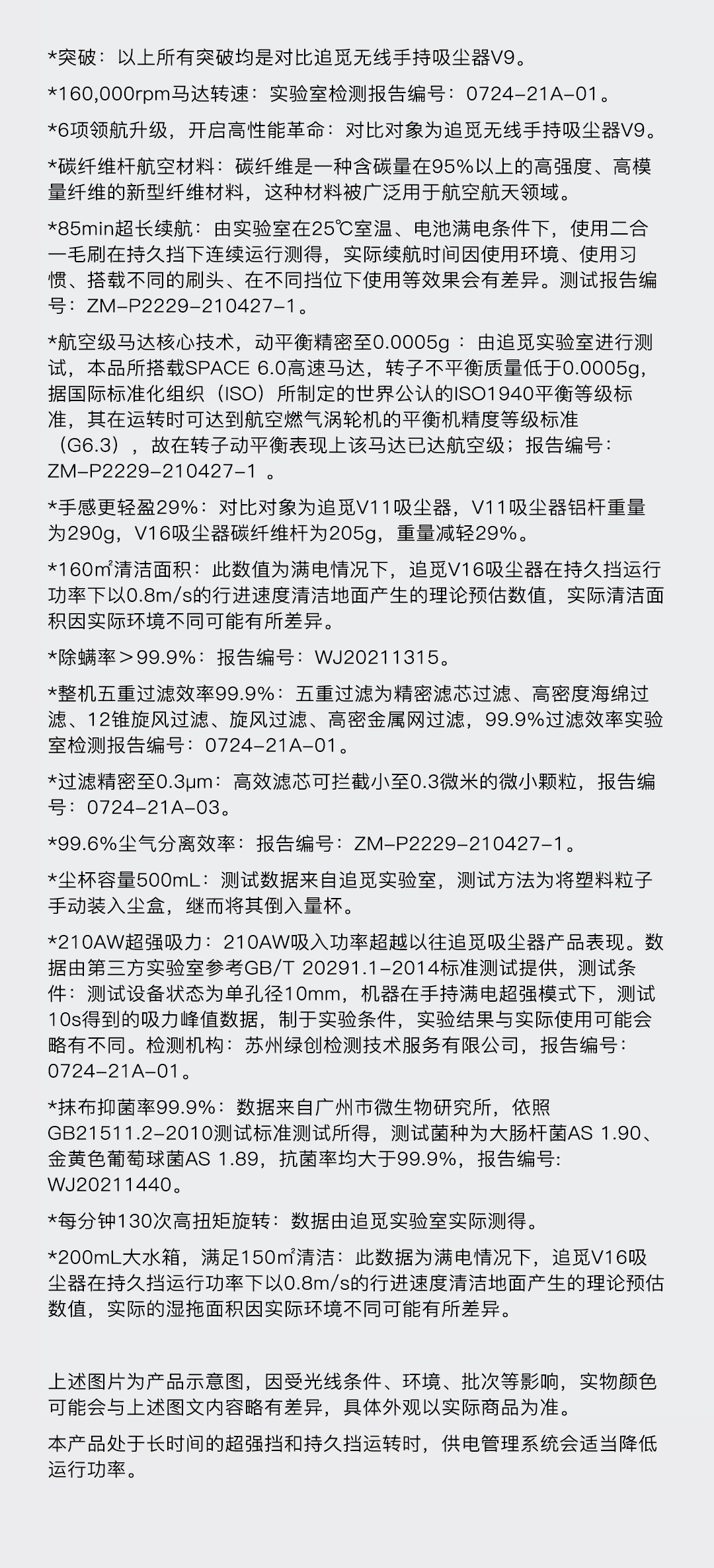 *突破：以上所有突破均是对比追觅无线手持吸尘器V9。

*160,000rpm马达转速：实验室检测报告编号：0724-21A-01。

*6项领航升级，开启高性能革命：对比对象为追觅无线手持吸尘器V9。

*碳纤维杆航空材料：碳纤维是一种含碳量在95%以上的高强度、高模量纤维的新型纤维材料，这种材料被广泛用于航空航天领域。

*85min超长续航：由实验室在25℃室温、电池满电条件下，使用二合一毛刷在持久挡下连续运行测得，实际续航时间因使用环境、使用习惯、搭载不同的刷头、在不同挡位下使用等效果会有差异。测试报告编号：ZM-P2229-210427-1。

*航空级马达核心技术，动平衡精密至0.0005g：由追觅实验室进行测试，本品所搭载SPACE 6.0高速马达，转子不平衡质量低于0.0005g，据国际标准化组织（ISO）所制定的世界公认的ISO1940平衡等级标准，其在运转时可达到航空燃气涡轮机的平衡机精度等级标准（G6.3），故在转子动平衡表现上该马达已达航空级；报告编号：ZM-P2229-210427-1 。

*手感更轻盈29%：对比对象为追觅V11吸尘器，V11吸尘器铝杆重量为290g，V16吸尘器碳纤维杆为205g，重量减轻29%。

*160㎡清洁面积：此数值为满电情况下，追觅V16吸尘器在持久挡运行功率下以0.8m/s的行进速度清洁地面产生的理论预估数值，实际清洁面积因实际环境不同可能有所差异。

*除螨率＞99.9%：报告编号：WJ20211315。

*整机五重过滤效率99.9%：五重过滤为精密滤芯过滤、高密度海绵过滤、12锥旋风过滤、旋风过滤、高密金属网过滤，99.9%过滤效率实验室检测报告编号：0724-21A-01。

*过滤精密至0.3μm：高效滤芯可拦截小至0.3微米的微小颗粒，报告编号：0724-21A-03。

*99.6%尘气分离效率：报告编号：ZM-P2229-210427-1。

*尘杯容量500mL：测试数据来自追觅实验室，测试方法为将塑料粒子手动装入尘盒，继而将其倒入量杯。

*210AW超强吸力：210AW吸入功率超越以往追觅吸尘器产品表现。数据由第三方实验室参考GB/T 20291.1-2014标准测试提供，测试条件：测试设备状态为单孔径10mm，机器在手持满电超强模式下，测试10s得到的吸力峰值数据，制于实验条件，实验结果与实际使用可能会略有不同。检测机构：苏州绿创检测技术服务有限公司，报告编号：0724-21A-01。

*抹布抑菌率99.9%：数据来自广州市微生物研究所，依照GB21511.2-2010测试标准测试所得，测试菌种为大肠杆菌AS 1.90、金黄色葡萄球菌AS 1.89，抗菌率均大于99.9%，报告编号：WJ20211440。

*每分钟130次高扭矩旋转：数据由追觅实验室实际测得。

*200mL大水箱，满足150㎡清洁：此数据为满电情况下，追觅V16吸尘器在持久挡运行功率下以0.8m/s的行进速度清洁地面产生的理论预估数值，实际的湿拖面积因实际环境不同可能有所差异。

上述图片为产品示意图，因受光线条件、环境、批次等影响，实物颜色可能会与上述图文内容略有差异，具体外观以实际商品为准。

本产品处于长时间的超强挡和持久挡运转时，供电管理系统会适当降低运行功率。